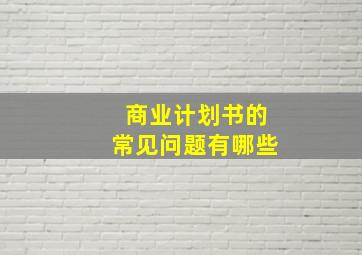 商业计划书的
常见问题有哪些